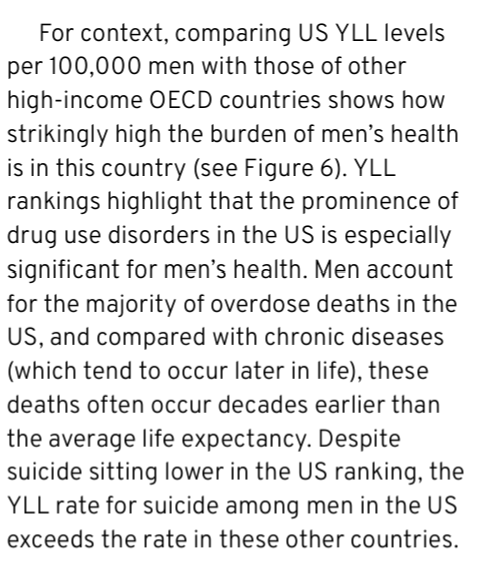 For context, comparing US YLL levels per 100,000 men with those of other high-income OECD countries shows how strikingly high the burden of men's health is in this country (see Figure 6). YLL rankings highlight that the prominence of drug use disorders in the US is especially significant for men's health. Men account for the majority of overdose deaths in the US, and compared with chronic diseases (which tend to occur later in life), these deaths often occur decades earlier than the average life expectancy. Despite suicide sitting lower in the US ranking, the YLL rate for suicide among men in the US exceeds the rate in these other countries.